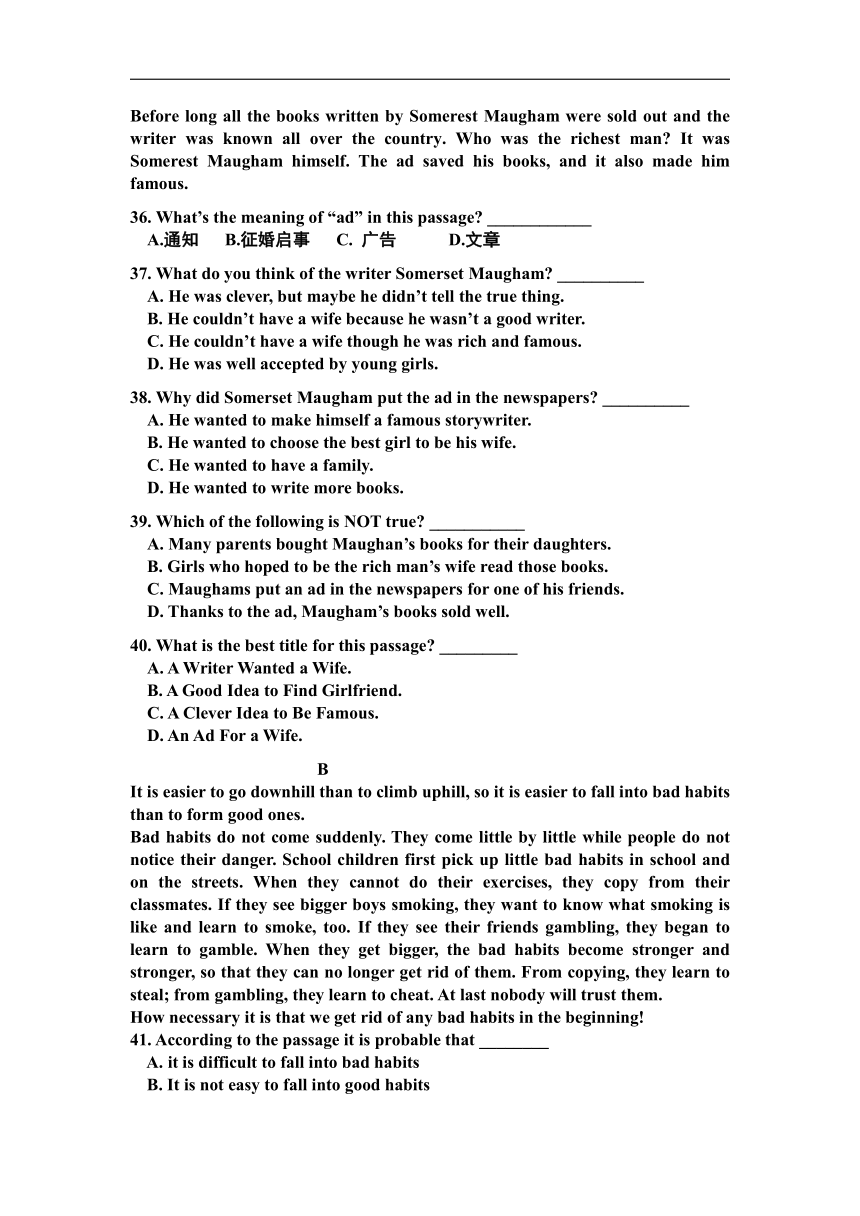 Before long all the books written by Somerest Maugham were sold out and the writer was known all over the country. Who was the richest man? It was Somerest Maugham himself. The ad saved his books, and it also made him famous.

36. What's the meaning of "ad" in this passage? ____________
A.通知 B.征婚启事 C. 广告 D.文章

37. What do you think of the writer Somerset Maugham? __________
A. He was clever, but maybe he didn't tell the true thing.
B. He couldn't have a wife because he wasn't a good writer.
C. He couldn't have a wife though he was rich and famous.
D. He was well accepted by young girls.

38. Why did Somerset Maugham put the ad in the newspapers? __________
A. He wanted to make himself a famous storywriter.
B. He wanted to choose the best girl to be his wife.
C. He wanted to have a family.
D. He wanted to write more books.

39. Which of the following is NOT true? ___________
A. Many parents bought Maughan's books for their daughters.
B. Girls who hoped to be the rich man's wife read those books.
C. Maughams put an ad in the newspapers for one of his friends.
D. Thanks to the ad, Maugham's books sold well.

40. What is the best title for this passage? _________
A. A Writer Wanted a Wife.
B. A Good Idea to Find Girlfriend.
C. A Clever Idea to Be Famous.
D. An Ad For a Wife.

B
It is easier to go downhill than to climb uphill, so it is easier to fall into bad habits than to form good ones.
Bad habits do not come suddenly. They come little by little while people do not notice their danger. School children first pick up little bad habits in school and on the streets. When they cannot do their exercises, they copy from their classmates. If they see bigger boys smoking, they want to know what smoking is like and learn to smoke, too. If they see their friends gambling, they began to learn to gamble. When they get bigger, the bad habits become stronger and stronger, so that they can no longer get rid of them. From copying, they learn to steal; from gambling, they learn to cheat. At last nobody will trust them.
How necessary it is that we get rid of any bad habits in the beginning!
41. According to the passage it is probable that ________
A. it is difficult to fall into bad habits
B. It is not easy to fall into good habits